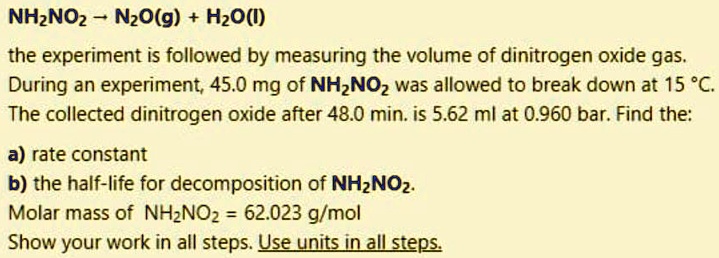 $NH_2NO_2 \rightarrow N_2O(g) + H_2O(l)$

the experiment is followed by measuring the volume of dinitrogen oxide gas. During an experiment, 45.0 mg of $NH_2NO_2$ was allowed to break down at 15 °C. The collected dinitrogen oxide after 48.0 min. is 5.62 ml at 0.960 bar. Find the:

a) rate constant
b) the half-life for decomposition of $NH_2NO_2$.
Molar mass of $NH_2NO_2$ = 62.023 g/mol
Show your work in all steps. Use units in all steps.